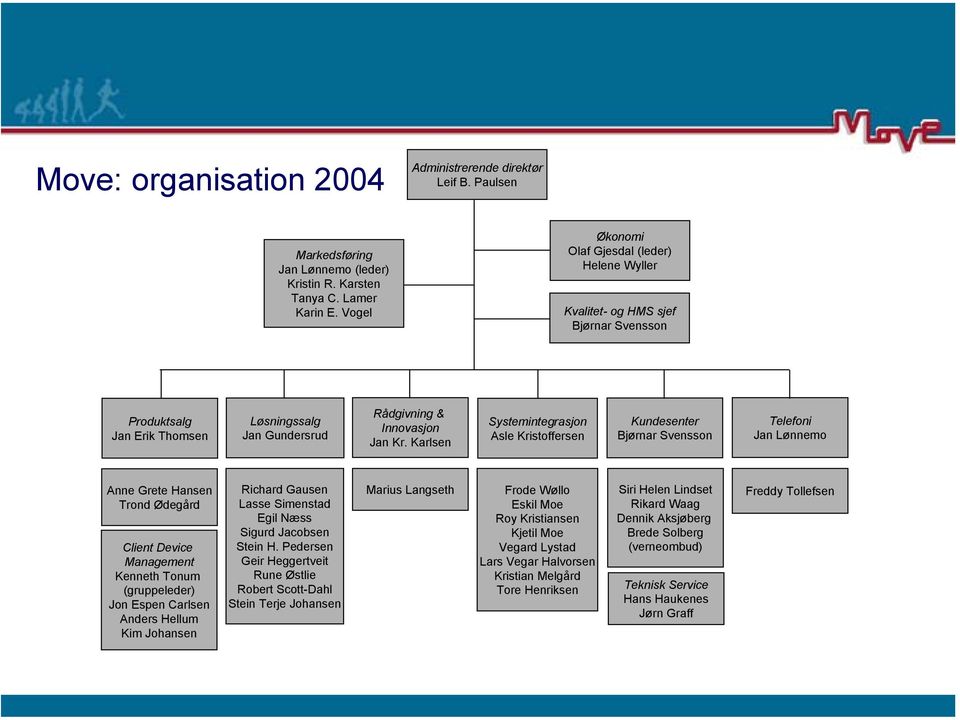 Move

Move: organisation 2004

Administrerende direktør
Leif B. Paulsen

Markedsføring
Jan Lønnemo (leder)
Kristin R. Karsten
Tanya C. Lamer
Karin E. Vogel

Økonomi
Olaf Gjesdal (leder)
Helene Wyller

Kvalitet- og HMS sjef
Bjørnar Svensson

Produktsalg
Jan Erik Thomsen

Anne Grete Hansen
Trond Ødegård

Client Device Management
Kenneth Tonum (gruppeleder)
Jon Espen Carlsen
Anders Hellum
Kim Johansen

Løsningssalg
Jan Gundersrud

Richard Gausen
Lasse Simenstad
Egil Næss
Sigurd Jacobsen
Stein H. Pedersen
Geir Heggertveit
Rune Østlie
Robert Scott-Dahl
Stein Terje Johansen

Rådgivning & Innovasjon
Jan Kr. Karlsen

Marius Langseth

Systemintegrasjon
Asle Kristoffersen

Frode Wøllo
Eskil Moe
Roy Kristiansen
Kjetil Moe
Vegard Lystad
Lars Vegar Halvorsen
Kristian Melgård
Tore Henriksen

Kundesenter
Bjørnar Svensson

Siri Helen Lindset
Rikard Waag
Dennik Aksjøberg
Brede Solberg
(verneombud)

Teknisk Service
Hans Haukenes
Jørn Graff

Telefoni
Jan Lønnemo

Freddy Tollefsen